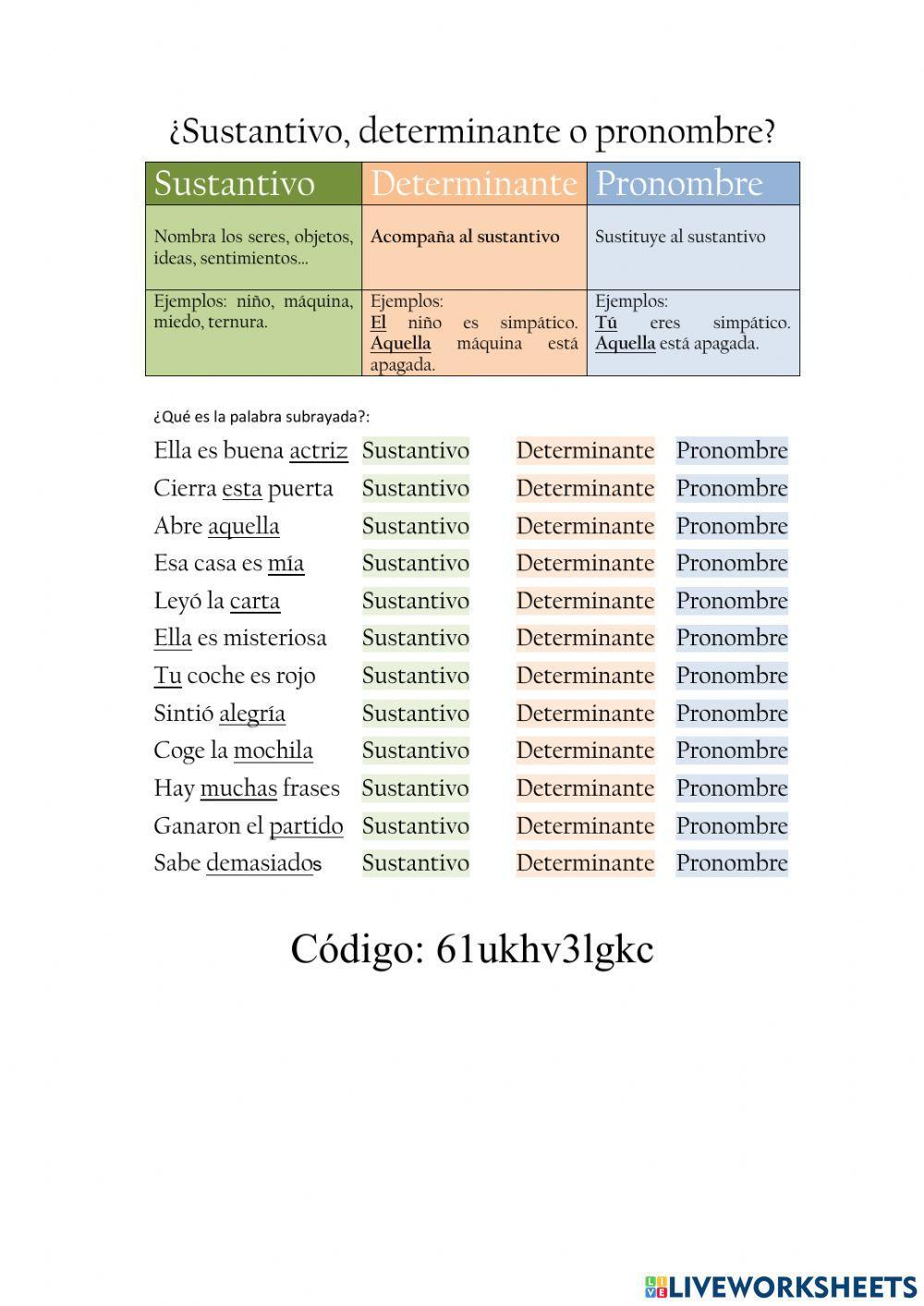 ¿Sustantivo, determinante o pronombre?

| Sustantivo | Determinante | Pronombre |
|---|---|---|
| Nombra los seres, objetos, ideas, sentimientos… | Acompaña al sustantivo | Sustituye al sustantivo |
| Ejemplos: niño, máquina, miedo, ternura. | Ejemplos: El niño es simpático. Aquella máquina está apagada. | Ejemplos: Tú eres simpático. Aquella está apagada. |

¿Qué es la palabra subrayada?:

| | | | |
|---|---|---|---|
| Ella es buena actriz | Sustantivo | Determinante | Pronombre |
| Cierra esta puerta | Sustantivo | Determinante | Pronombre |
| Abre aquella | Sustantivo | Determinante | Pronombre |
| Esa casa es mía | Sustantivo | Determinante | Pronombre |
| Leyó la carta | Sustantivo | Determinante | Pronombre |
| Ella es misteriosa | Sustantivo | Determinante | Pronombre |
| Tu coche es rojo | Sustantivo | Determinante | Pronombre |
| Sintió alegría | Sustantivo | Determinante | Pronombre |
| Coge la mochila | Sustantivo | Determinante | Pronombre |
| Hay muchas frases | Sustantivo | Determinante | Pronombre |
| Ganaron el partido | Sustantivo | Determinante | Pronombre |
| Sabe demasiados | Sustantivo | Determinante | Pronombre |

Código: 61ukhv3lgkc

LIVEWORKSHEETS